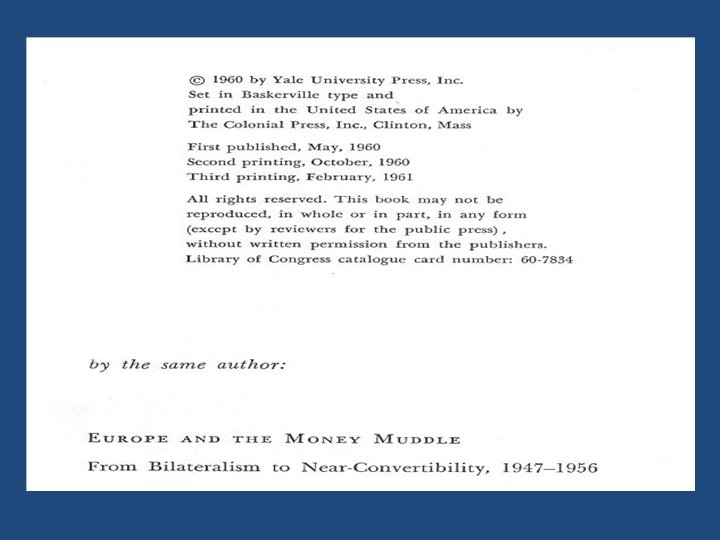 © 1960 by Yale University Press, Inc.
Set in Baskerville type and printed in the United States of America by The Colonial Press, Inc., Clinton, Mass

First published, May, 1960
Second printing, October, 1960
Third printing, February, 1961

All rights reserved. This book may not be reproduced, in whole or in part, in any form (except by reviewers for the public press), without written permission from the publishers.
Library of Congress catalogue card number: 60-7834

by the same author:

EUROPE AND THE MONEY MUDDLE
From Bilateralism to Near-Convertibility, 1947–1956